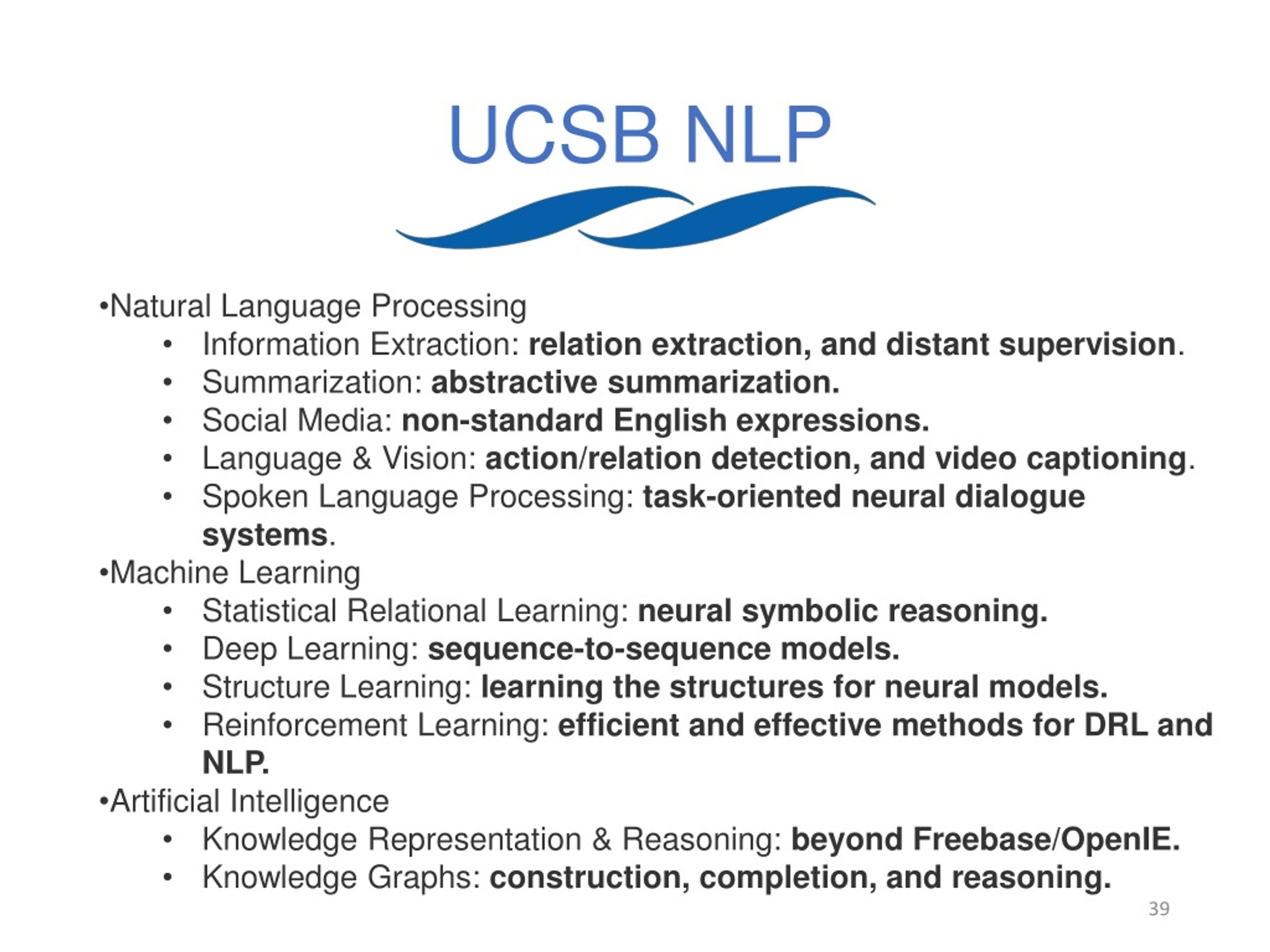 UCSB NLP

•Natural Language Processing
• Information Extraction: relation extraction, and distant supervision.
• Summarization: abstractive summarization.
• Social Media: non-standard English expressions.
• Language & Vision: action/relation detection, and video captioning.
• Spoken Language Processing: task-oriented neural dialogue systems.
•Machine Learning
• Statistical Relational Learning: neural symbolic reasoning.
• Deep Learning: sequence-to-sequence models.
• Structure Learning: learning the structures for neural models.
• Reinforcement Learning: efficient and effective methods for DRL and NLP.
•Artificial Intelligence
• Knowledge Representation & Reasoning: beyond Freebase/OpenIE.
• Knowledge Graphs: construction, completion, and reasoning.

39